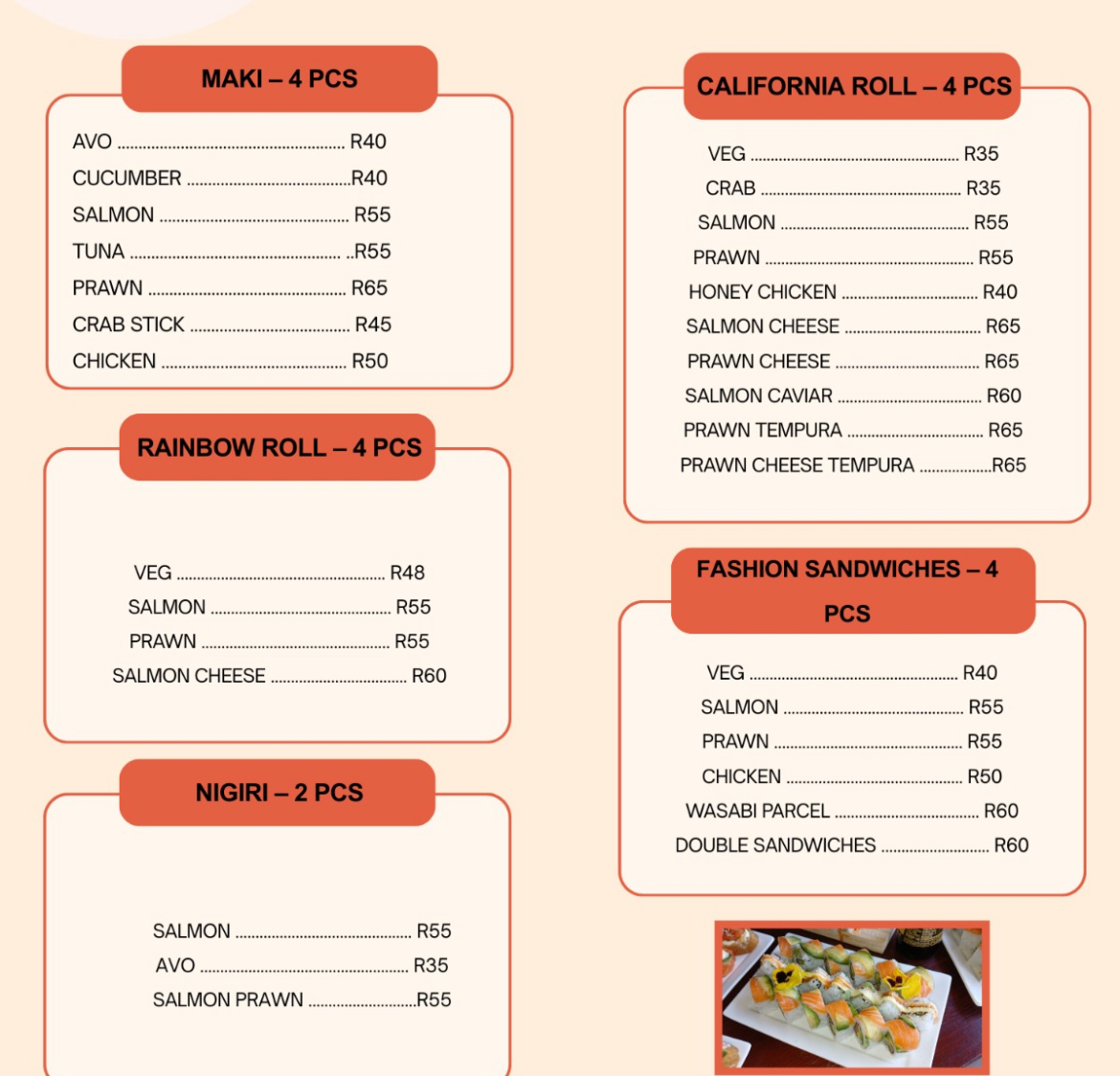 MAKI – 4 PCS

AVO R40
CUCUMBER R40
SALMON R55
TUNA R55
PRAWN R65
CRAB STICK R45
CHICKEN R50

RAINBOW ROLL – 4 PCS

VEG R48
SALMON R55
PRAWN R55
SALMON CHEESE R60

NIGIRI – 2 PCS

SALMON R55
AVO R35
SALMON PRAWN R55

CALIFORNIA ROLL – 4 PCS

VEG R35
CRAB R35
SALMON R55
PRAWN R55
HONEY CHICKEN R40
SALMON CHEESE R65
PRAWN CHEESE R65
SALMON CAVIAR R60
PRAWN TEMPURA R65
PRAWN CHEESE TEMPURA R65

FASHION SANDWICHES – 4 PCS

VEG R40
SALMON R55
PRAWN R55
CHICKEN R50
WASABI PARCEL R60
DOUBLE SANDWICHES R60